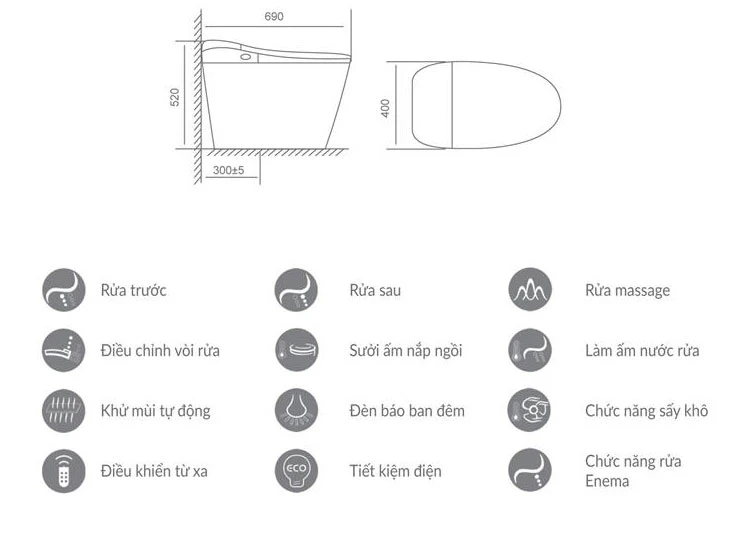 690

520

300±5

400

Rửa trước

Rửa sau

Rửa massage

Điều chỉnh vòi rửa

Sưởi ấm nắp ngồi

Làm ấm nước rửa

Khử mùi tự động

Đèn báo ban đêm

Chức năng sấy khô

Điều khiển từ xa

ECO

Tiết kiệm điện

Chức năng rửa Enema